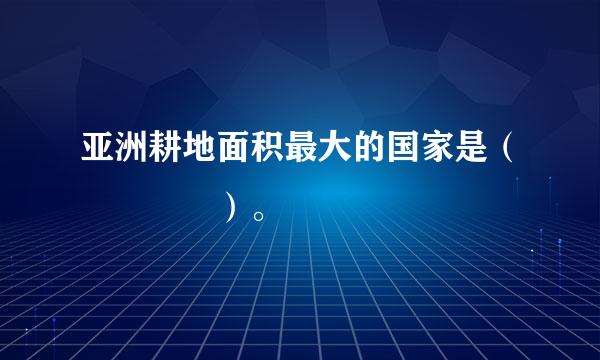 亚洲耕地面积最大的国家是（ ）。